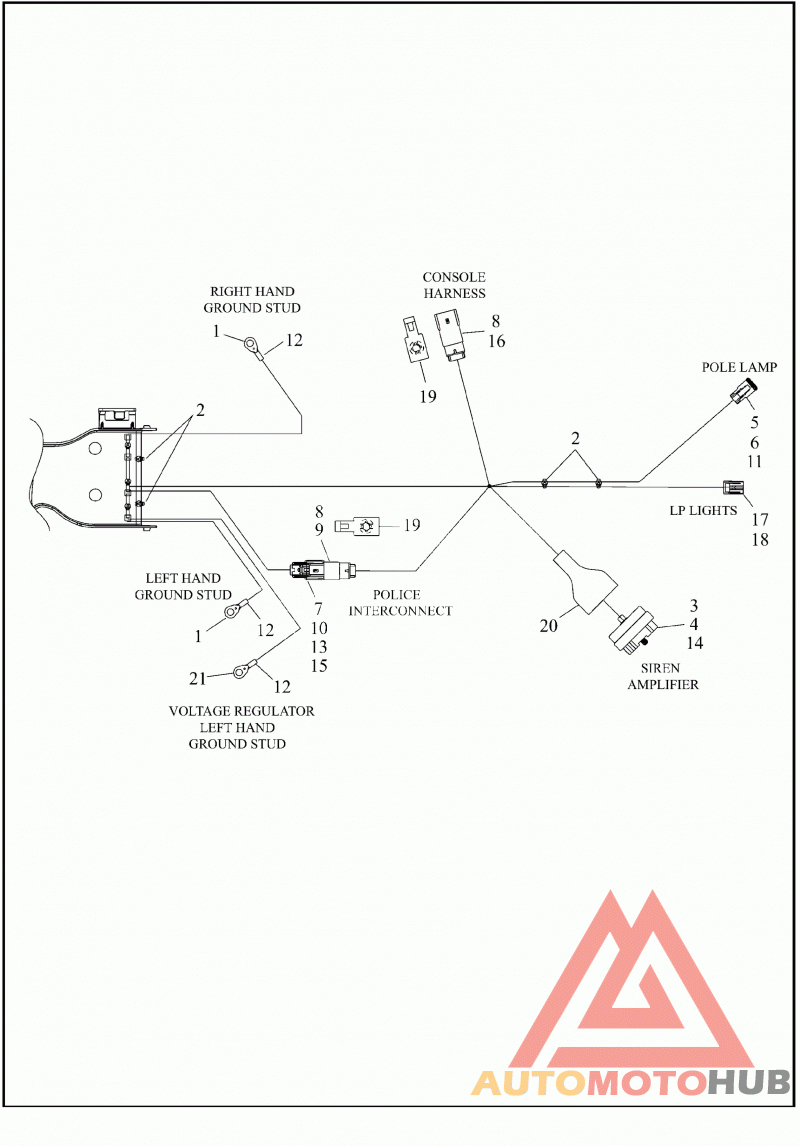 RIGHT HAND
GROUND STUD

1
12

CONSOLE
HARNESS

8
16

19

POLE LAMP

5
6
11

2

2

LP LIGHTS

17
18

8
9

19

LEFT HAND
GROUND STUD

1
12

7
10
13
15

POLICE
INTERCONNECT

20

3
4
14

SIREN
AMPLIFIER

21
12

VOLTAGE REGULATOR
LEFT HAND
GROUND STUD

AUTOMOTOHUB